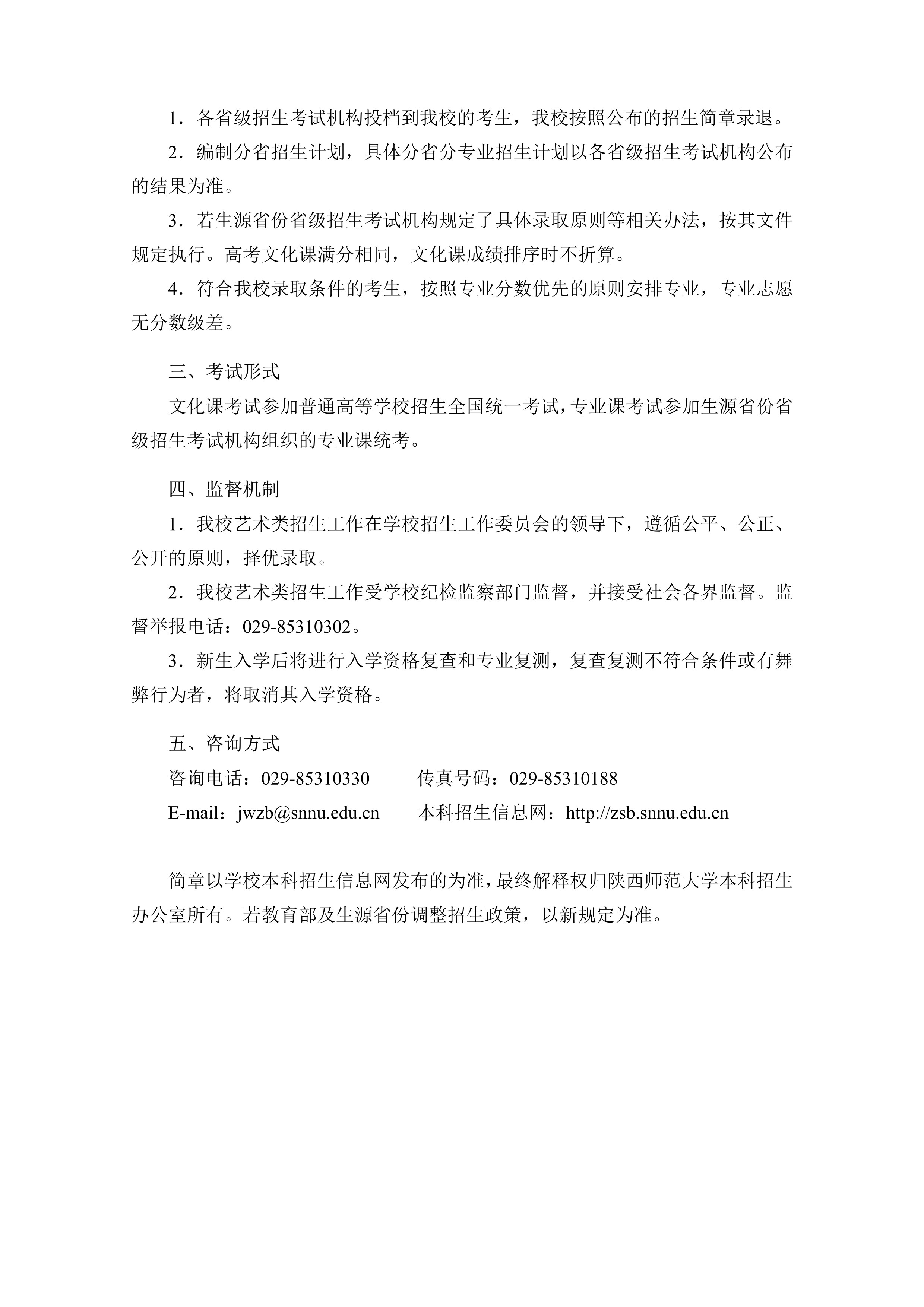 1．各省级招生考试机构投档到我校的考生，我校按照公布的招生简章录退。

2．编制分省招生计划，具体分省分专业招生计划以各省级招生考试机构公布的结果为准。

3．若生源省份省级招生考试机构规定了具体录取原则等相关办法，按其文件规定执行。高考文化课满分相同，文化课成绩排序时不折算。

4．符合我校录取条件的考生，按照专业分数优先的原则安排专业，专业志愿无分数级差。

三、考试形式

文化课考试参加普通高等学校招生全国统一考试，专业课考试参加生源省份省级招生考试机构组织的专业课统考。

四、监督机制

1．我校艺术类招生工作在学校招生工作委员会的领导下，遵循公平、公正、公开的原则，择优录取。

2．我校艺术类招生工作受学校纪检监察部门监督，并接受社会各界监督。监督举报电话：029-85310302。

3．新生入学后将进行入学资格复查和专业复测，复查复测不符合条件或有舞弊行为者，将取消其入学资格。

五、咨询方式

咨询电话：029-85310330 传真号码：029-85310188

E-mail：jwzb@snnu.edu.cn 本科招生信息网：http://zsb.snnu.edu.cn

简章以学校本科招生信息网发布的为准，最终解释权归陕西师范大学本科招生办公室所有。若教育部及生源省份调整招生政策，以新规定为准。